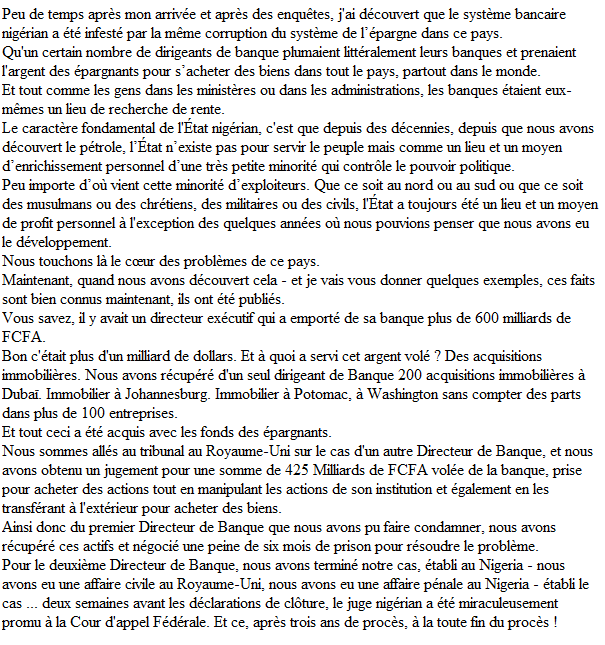 Peu de temps après mon arrivée et après des enquêtes, j'ai découvert que le système bancaire nigérian a été infesté par la même corruption du système de l'épargne dans ce pays.
Qu'un certain nombre de dirigeants de banque plumaient littéralement leurs banques et prenaient l'argent des épargnants pour s'acheter des biens dans tout le pays, partout dans le monde.
Et tout comme les gens dans les ministères ou dans les administrations, les banques étaient eux-mêmes un lieu de recherche de rente.
Le caractère fondamental de l'État nigérian, c'est que depuis des décennies, depuis que nous avons découvert le pétrole, l'État n'existe pas pour servir le peuple mais comme un lieu et un moyen d'enrichissement personnel d'une très petite minorité qui contrôle le pouvoir politique.
Peu importe d'où vient cette minorité d'exploiteurs. Que ce soit au nord ou au sud ou que ce soit des musulmans ou des chrétiens, des militaires ou des civils, l'État a toujours été un lieu et un moyen de profit personnel à l'exception des quelques années où nous pouvions penser que nous avons eu le développement.
Nous touchons là le cœur des problèmes de ce pays.
Maintenant, quand nous avons découvert cela - et je vais vous donner quelques exemples, ces faits sont bien connus maintenant, ils ont été publiés.
Vous savez, il y avait un directeur exécutif qui a emporté de sa banque plus de 600 milliards de FCFA.
Bon c'était plus d'un milliard de dollars. Et à quoi a servi cet argent volé ? Des acquisitions immobilières. Nous avons récupéré d'un seul dirigeant de Banque 200 acquisitions immobilières à Dubaï. Immobilier à Johannesburg. Immobilier à Potomac, à Washington sans compter des parts dans plus de 100 entreprises.
Et tout ceci a été acquis avec les fonds des épargnants.
Nous sommes allés au tribunal au Royaume-Uni sur le cas d'un autre Directeur de Banque, et nous avons obtenu un jugement pour une somme de 425 Milliards de FCFA volée de la banque, prise pour acheter des actions tout en manipulant les actions de son institution et également en les transférant à l'extérieur pour acheter des biens.
Ainsi donc du premier Directeur de Banque que nous avons pu faire condamner, nous avons récupéré ces actifs et négocié une peine de six mois de prison pour résoudre le problème.
Pour le deuxième Directeur de Banque, nous avons terminé notre cas, établi au Nigeria - nous avons eu une affaire civile au Royaume-Uni, nous avons eu une affaire pénale au Nigeria - établi le cas ... deux semaines avant les déclarations de clôture, le juge nigérian a été miraculeusement promu à la Cour d'appel Fédérale. Et ce, après trois ans de procès, à la toute fin du procès !